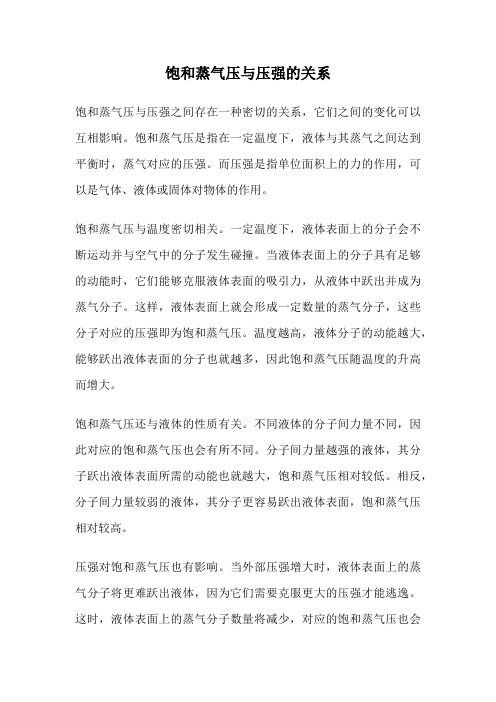 饱和蒸气压与压强的关系

饱和蒸气压与压强之间存在一种密切的关系，它们之间的变化可以互相影响。饱和蒸气压是指在一定温度下，液体与其蒸气之间达到平衡时，蒸气对应的压强。而压强是指单位面积上的力的作用，可以是气体、液体或固体对物体的作用。

饱和蒸气压与温度密切相关。一定温度下，液体表面上的分子会不断运动并与空气中的分子发生碰撞。当液体表面上的分子具有足够的动能时，它们能够克服液体表面的吸引力，从液体中跃出并成为蒸气分子。这样，液体表面上就会形成一定数量的蒸气分子，这些分子对应的压强即为饱和蒸气压。温度越高，液体分子的动能越大，能够跃出液体表面的分子也就越多，因此饱和蒸气压随温度的升高而增大。

饱和蒸气压还与液体的性质有关。不同液体的分子间力量不同，因此对应的饱和蒸气压也会有所不同。分子间力量越强的液体，其分子跃出液体表面所需的动能也就越大，饱和蒸气压相对较低。相反，分子间力量较弱的液体，其分子更容易跃出液体表面，饱和蒸气压相对较高。

压强对饱和蒸气压也有影响。当外部压强增大时，液体表面上的蒸气分子将更难跃出液体，因为它们需要克服更大的压强才能逃逸。这时，液体表面上的蒸气分子数量将减少，对应的饱和蒸气压也会